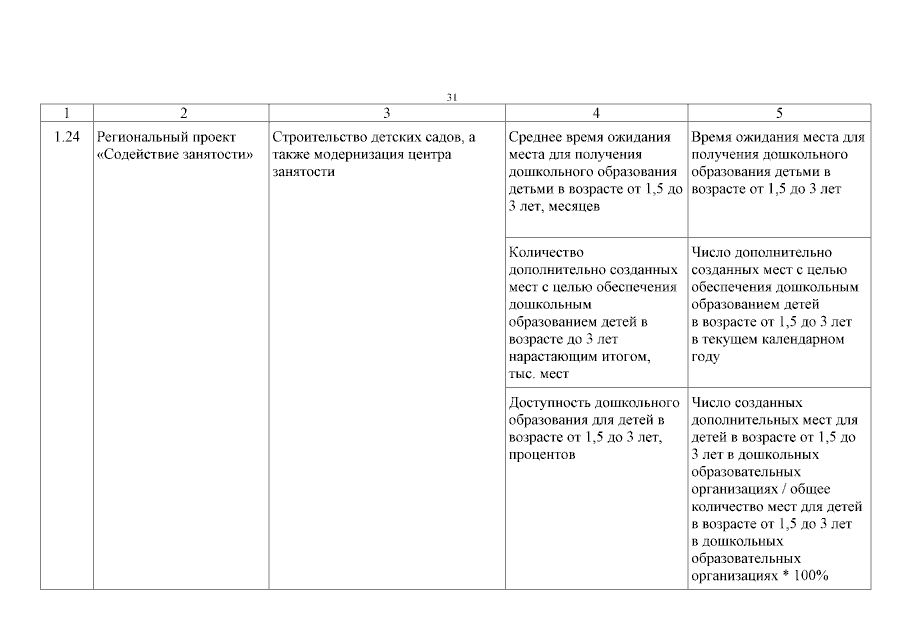 31

| 1 | 2 | 3 | 4 | 5 |
|---|---|---|---|---|
| 1.24 | Региональный проект «Содействие занятости» | Строительство детских садов, а также модернизация центра занятости | Среднее время ожидания места для получения дошкольного образования детьми в возрасте от 1,5 до 3 лет, месяцев | Время ожидания места для получения дошкольного образования детьми в возрасте от 1,5 до 3 лет |
| | | | Количество дополнительно созданных мест с целью обеспечения дошкольным образованием детей в возрасте до 3 лет нарастающим итогом, тыс. мест | Число дополнительно созданных мест с целью обеспечения дошкольным образованием детей в возрасте от 1,5 до 3 лет в текущем календарном году |
| | | | Доступность дошкольного образования для детей в возрасте от 1,5 до 3 лет, процентов | Число созданных дополнительных мест для детей в возрасте от 1,5 до 3 лет в дошкольных образовательных организациях / общее количество мест для детей в возрасте от 1,5 до 3 лет в дошкольных образовательных организациях * 100% |